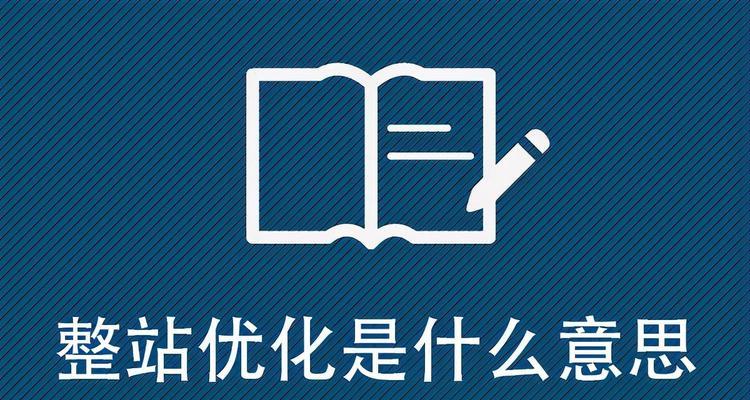 整站优化是什么意思